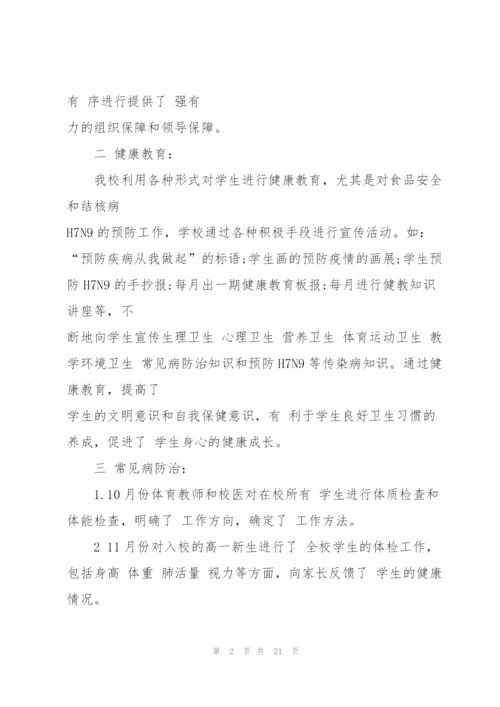 有 序进行提供了 强有
力的组织保障和领导保障。

二 健康教育：

我校利用各种形式对学生进行健康教育，尤其是对食品安全和结核病
H7N9 的预防工作，学校通过各种积极手段进行宣传活动。如：“预防疾病从我做起”的标语;学生画的预防疫情的画展;学生预防 H7N9 的手抄报;每月出一期健康教育板报;每月进行健教知识讲座等，不
断地向学生宣传生理卫生 心理卫生 营养卫生 体育运动卫生 教学环境卫生 常见病防治知识和预防 H7N9 等传染病知识。通过健康教育，提高了
学生的文明意识和自我保健意识，有 利于学生良好卫生习惯的养成，促进了 学生身心的健康成长。

三 常见病防治：

1.10 月份体育教师和校医对在校所有 学生进行体质检查和体能检查，明确了 工作方向，确定了 工作方法。

2 11 月份对入校的高一新生进行了 全校学生的体检工作，包括身高 体重 肺活量 视力等方面，向家长反馈了 学生的健康情况。

第 2 页 共 21 页